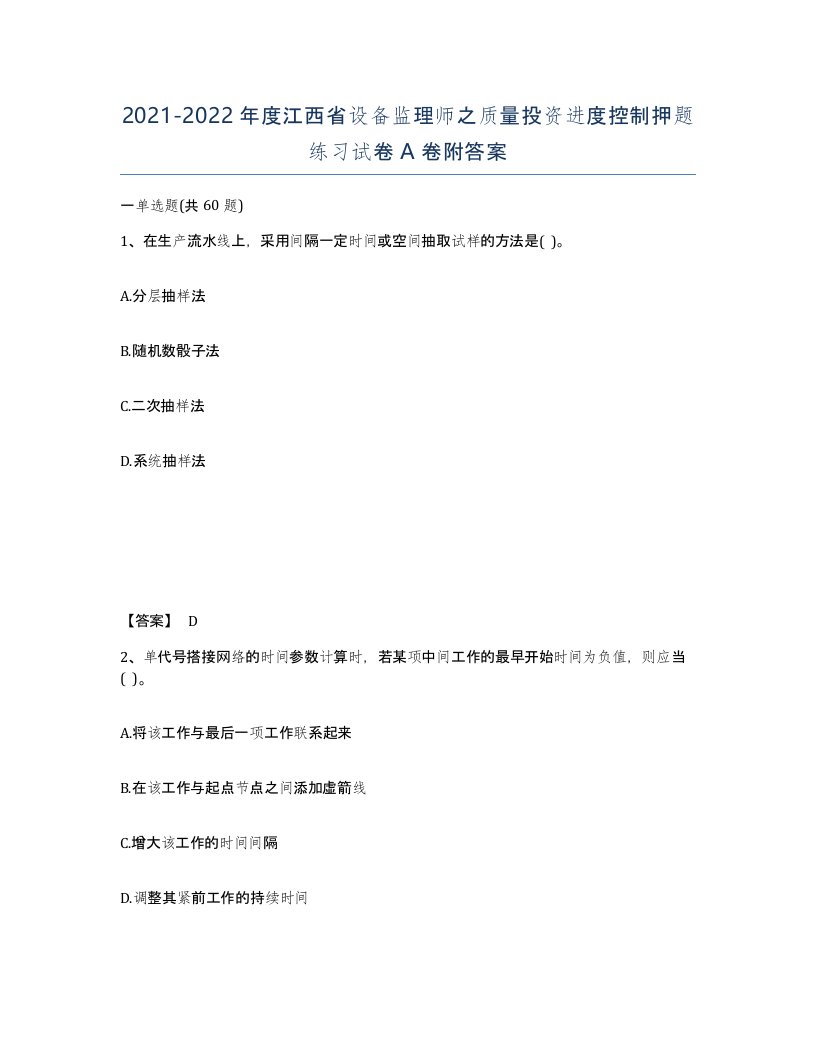 2021-2022年度江西省设备监理师之质量投资进度控制押题练习试卷A卷附答案

一单选题(共60题)

1、在生产流水线上，采用间隔一定时间或空间抽取试样的方法是( )。

A.分层抽样法

B.随机数骰子法

C.二次抽样法

D.系统抽样法

【答案】 D

2、单代号搭接网络的时间参数计算时，若某项中间工作的最早开始时间为负值，则应当( )。

A.将该工作与最后一项工作联系起来

B.在该工作与起点节点之间添加虚箭线

C.增大该工作的时间间隔

D.调整其紧前工作的持续时间